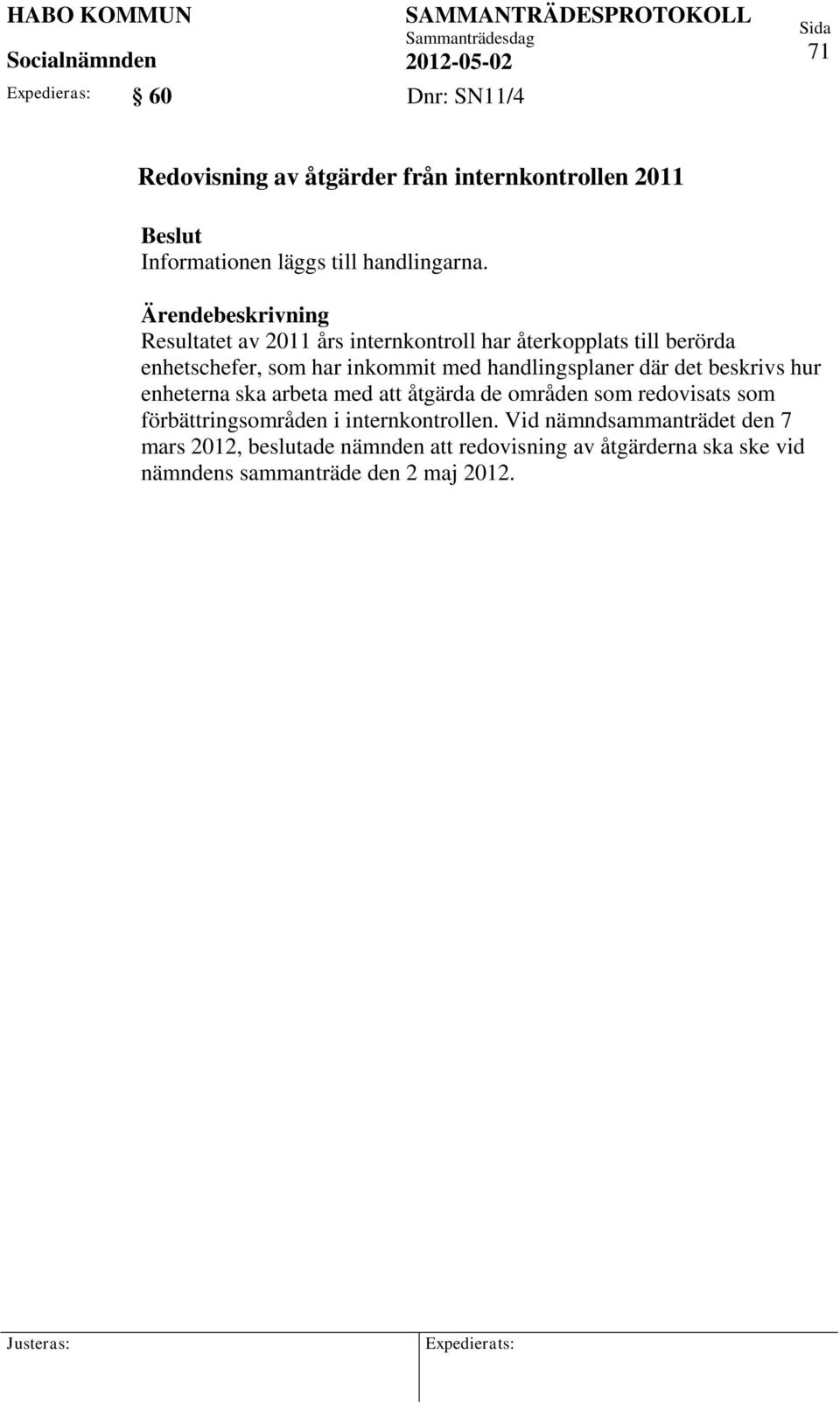 HABO KOMMUN
Socialnämnden
Expedieras:

SAMMANTRÄDESPROTOKOLL
Sammanträdesdag
2012-05-02

Sida
71

§ 60

Dnr: SN11/4

Redovisning av åtgärder från internkontrollen 2011

Beslut
Informationen läggs till handlingarna.

Ärendebeskrivning
Resultatet av 2011 års internkontroll har återkopplats till berörda enhetschefer, som har inkommit med handlingsplaner där det beskrivs hur enheterna ska arbeta med att åtgärda de områden som redovisats som förbättringsområden i internkontrollen. Vid nämndsammanträdet den 7 mars 2012, beslutade nämnden att redovisning av åtgärderna ska ske vid nämndens sammanträde den 2 maj 2012.

Justeras:

Expedierats: